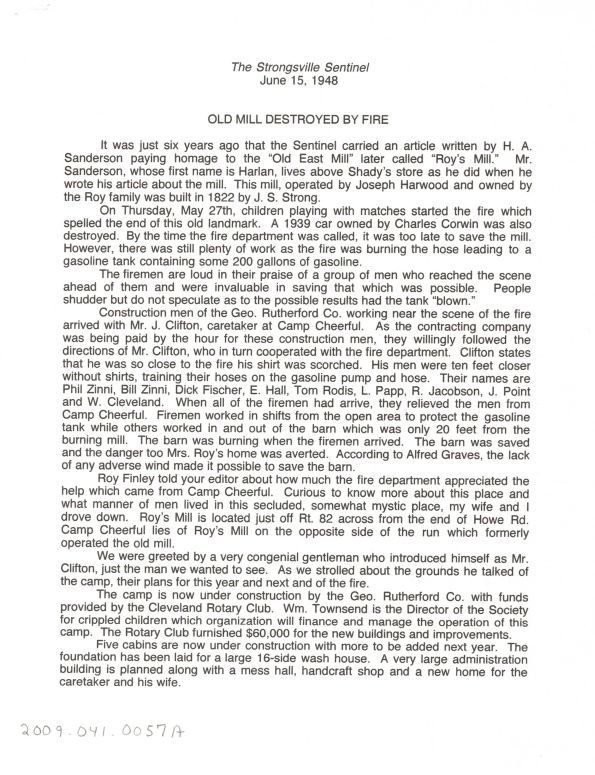 The Strongsville Sentinel
June 15, 1948

OLD MILL DESTROYED BY FIRE

It was just six years ago that the Sentinel carried an article written by H. A. Sanderson paying homage to the "Old East Mill" later called "Roy's Mill." Mr. Sanderson, whose first name is Harlan, lives above Shady's store as he did when he wrote his article about the mill. This mill, operated by Joseph Harwood and owned by the Roy family was built in 1822 by J. S. Strong.

On Thursday, May 27th, children playing with matches started the fire which spelled the end of this old landmark. A 1939 car owned by Charles Corwin was also destroyed. By the time the fire department was called, it was too late to save the mill. However, there was still plenty of work as the fire was burning the hose leading to a gasoline tank containing some 200 gallons of gasoline.

The firemen are loud in their praise of a group of men who reached the scene ahead of them and were invaluable in saving that which was possible. People shudder but do not speculate as to the possible results had the tank "blown."

Construction men of the Geo. Rutherford Co. working near the scene of the fire arrived with Mr. J. Clifton, caretaker at Camp Cheerful. As the contracting company was being paid by the hour for these construction men, they willingly followed the directions of Mr. Clifton, who in turn cooperated with the fire department. Clifton states that he was so close to the fire his shirt was scorched. His men were ten feet closer without shirts, training their hoses on the gasoline pump and hose. Their names are Phil Zinni, Bill Zinni, Dick Fischer, E. Hall, Tom Rodis, L. Papp, R. Jacobson, J. Point and W. Cleveland. When all of the firemen had arrive, they relieved the men from Camp Cheerful. Firemen worked in shifts from the open area to protect the gasoline tank while others worked in and out of the barn which was only 20 feet from the burning mill. The barn was burning when the firemen arrived. The barn was saved and the danger too Mrs. Roy's home was averted. According to Alfred Graves, the lack of any adverse wind made it possible to save the barn.

Roy Finley told your editor about how much the fire department appreciated the help which came from Camp Cheerful. Curious to know more about this place and what manner of men lived in this secluded, somewhat mystic place, my wife and I drove down. Roy's Mill is located just off Rt. 82 across from the end of Howe Rd. Camp Cheerful lies of Roy's Mill on the opposite side of the run which formerly operated the old mill.

We were greeted by a very congenial gentleman who introduced himself as Mr. Clifton, just the man we wanted to see. As we strolled about the grounds he talked of the camp, their plans for this year and next and of the fire.

The camp is now under construction by the Geo. Rutherford Co. with funds provided by the Cleveland Rotary Club. Wm. Townsend is the Director of the Society for crippled children which organization will finance and manage the operation of this camp. The Rotary Club furnished $60,000 for the new buildings and improvements.

Five cabins are now under construction with more to be added next year. The foundation has been laid for a large 16-side wash house. A very large administration building is planned along with a mess hall, handcraft shop and a new home for the caretaker and his wife.

2009.041.0057A